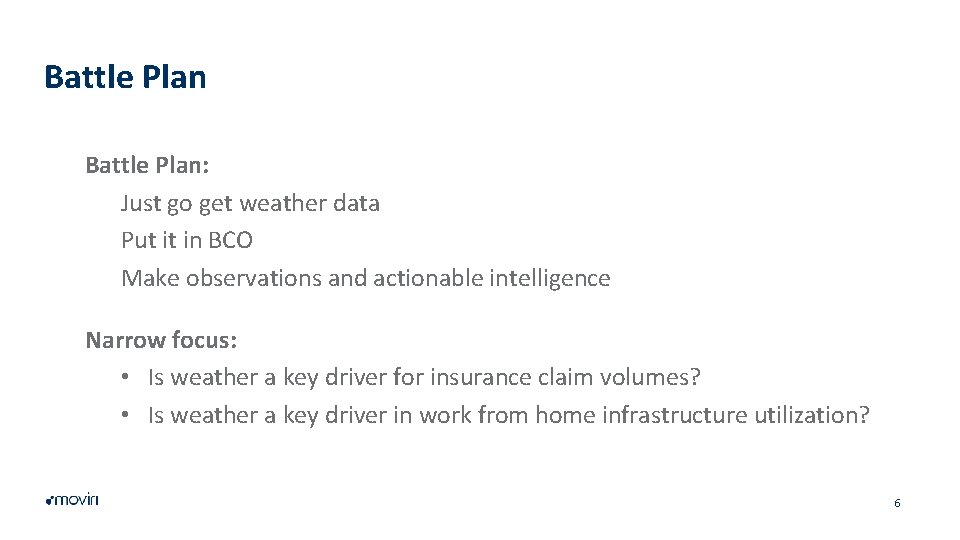 Battle Plan

Battle Plan:
Just go get weather data
Put it in BCO
Make observations and actionable intelligence

Narrow focus:
• Is weather a key driver for insurance claim volumes?
• Is weather a key driver in work from home infrastructure utilization?

movin

6